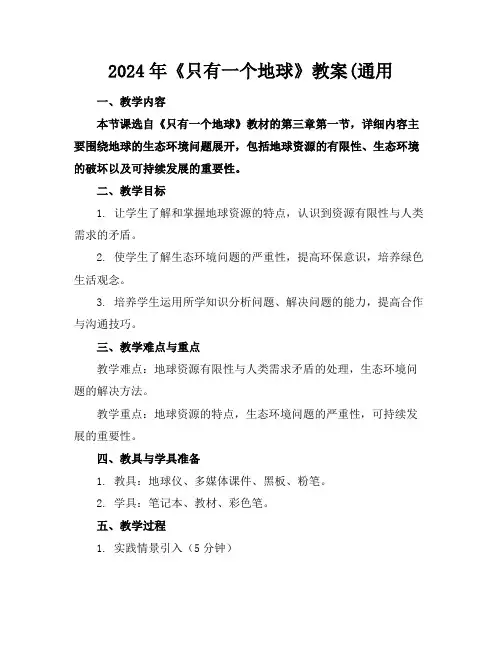 2024年《只有一个地球》教案(通用

一、教学内容

本节课选自《只有一个地球》教材的第三章第一节，详细内容主要围绕地球的生态环境问题展开，包括地球资源的有限性、生态环境的破坏以及可持续发展的重要性。

二、教学目标

1. 让学生了解和掌握地球资源的特点，认识到资源有限性与人类需求的矛盾。

2. 使学生了解生态环境问题的严重性，提高环保意识，培养绿色生活观念。

3. 培养学生运用所学知识分析问题、解决问题的能力，提高合作与沟通技巧。

三、教学难点与重点

教学难点：地球资源有限性与人类需求矛盾的处理，生态环境问题的解决方法。

教学重点：地球资源的特点，生态环境问题的严重性，可持续发展的重要性。

四、教具与学具准备

1. 教具：地球仪、多媒体课件、黑板、粉笔。

2. 学具：笔记本、教材、彩色笔。

五、教学过程

1. 实践情景引入（5分钟）